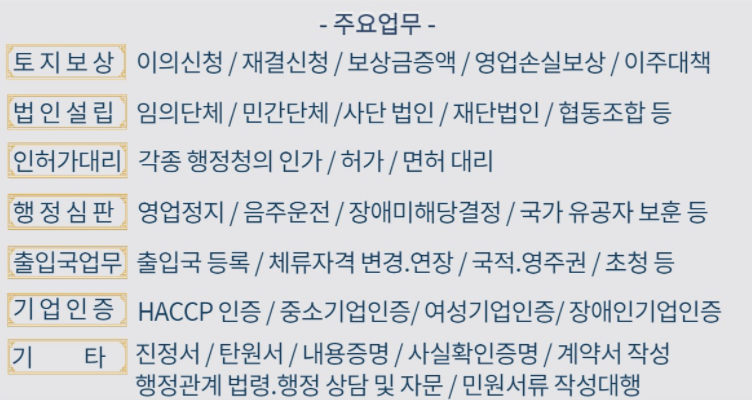 - 주요업무 -

토지보상 이의신청 / 재결신청 / 보상금증액 / 영업손실보상 / 이주대책

법인설립 임의단체 / 민간단체 /사단 법인 / 재단법인 / 협동조합 등

인허가대리 각종 행정청의 인가 / 허가 / 면허 대리

행정심판 영업정지 / 음주운전 / 장애미해당결정 / 국가 유공자 보훈 등

출입국업무 출입국 등록 / 체류자격 변경.연장 / 국적.영주권 / 초청 등

기업인증 HACCP 인증 / 중소기업인증/ 여성기업인증/ 장애인기업인증

기 타 진정서 / 탄원서 / 내용증명 / 사실확인증명 / 계약서 작성
행정관계 법령.행정 상담 및 자문 / 민원서류 작성대행